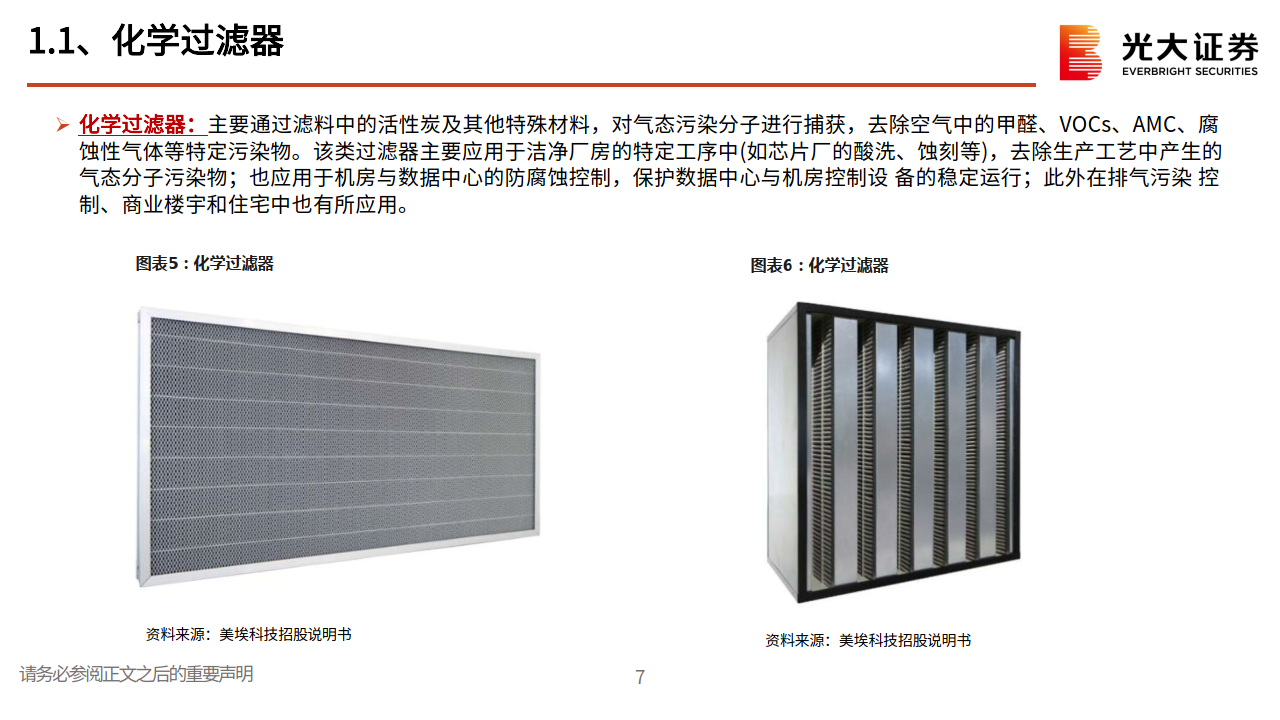 1.1、化学过滤器

光大证券
EVERBRIGHT SECURITIES

➢ 化学过滤器：主要通过滤料中的活性炭及其他特殊材料，对气态污染分子进行捕获，去除空气中的甲醛、VOCs、AMC、腐蚀性气体等特定污染物。该类过滤器主要应用于洁净厂房的特定工序中(如芯片厂的酸洗、蚀刻等)，去除生产工艺中产生的气态分子污染物；也应用于机房与数据中心的防腐蚀控制，保护数据中心与机房控制设 备的稳定运行；此外在排气污染 控制、商业楼宇和住宅中也有所应用。

图表5：化学过滤器

资料来源：美埃科技招股说明书

图表6：化学过滤器

资料来源：美埃科技招股说明书

请务必参阅正文之后的重要声明

7